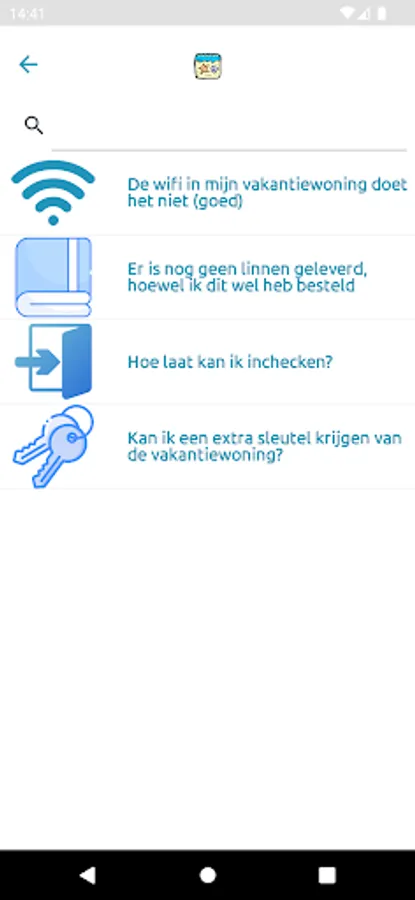 14:41

De wifi in mijn vakantiewoning doet het niet (goed)

Er is nog geen linnen geleverd, hoewel ik dit wel heb besteld

Hoe laat kan ik inchecken?

Kan ik een extra sleutel krijgen van de vakantiewoning?